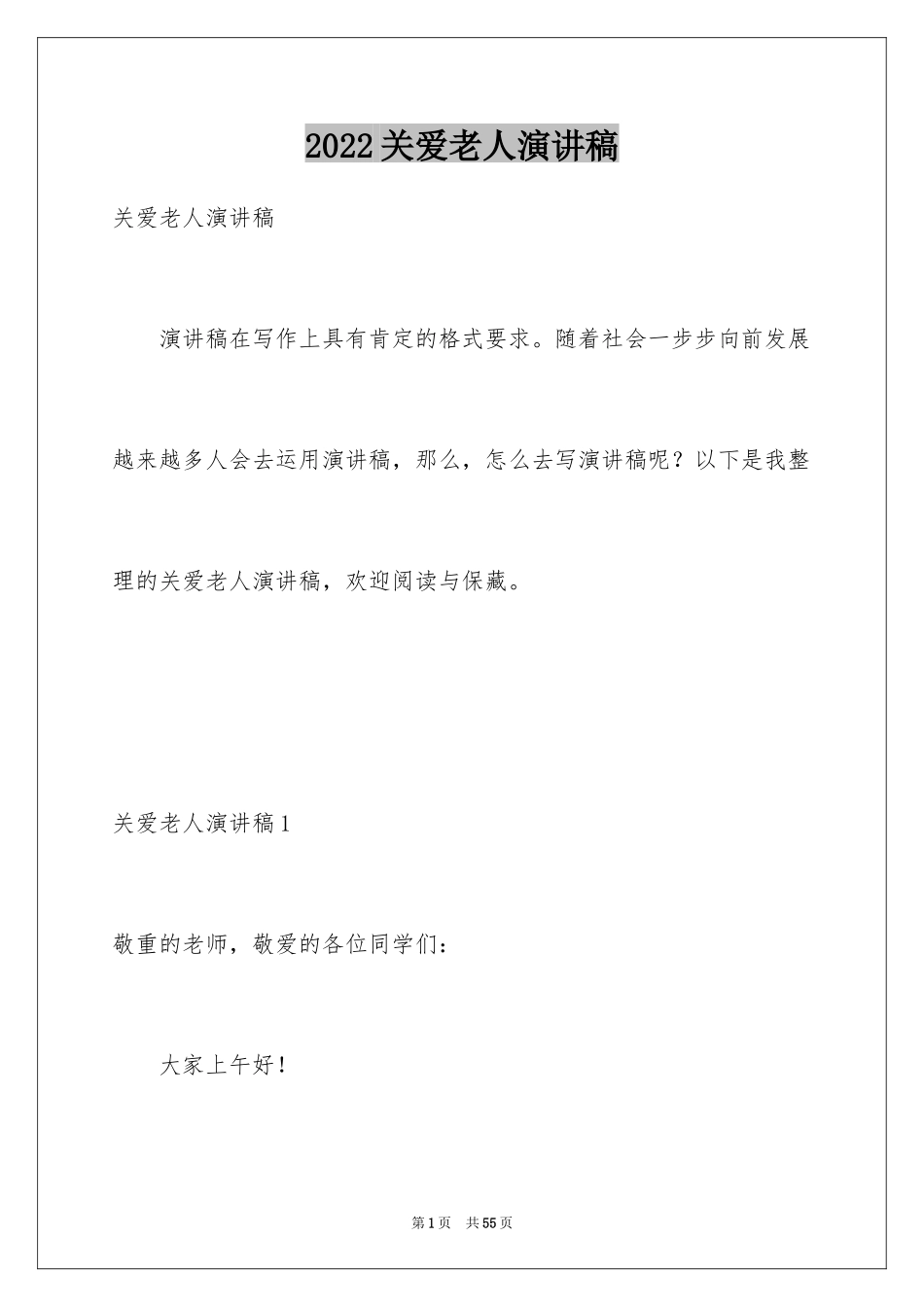 2022关爱老人演讲稿

关爱老人演讲稿

演讲稿在写作上具有肯定的格式要求。随着社会一步步向前发展越来越多人会去运用演讲稿，那么，怎么去写演讲稿呢？以下是我整理的关爱老人演讲稿，欢迎阅读与保藏。

关爱老人演讲稿1

敬重的老师，敬爱的各位同学们：

大家上午好！

第1页 共55页